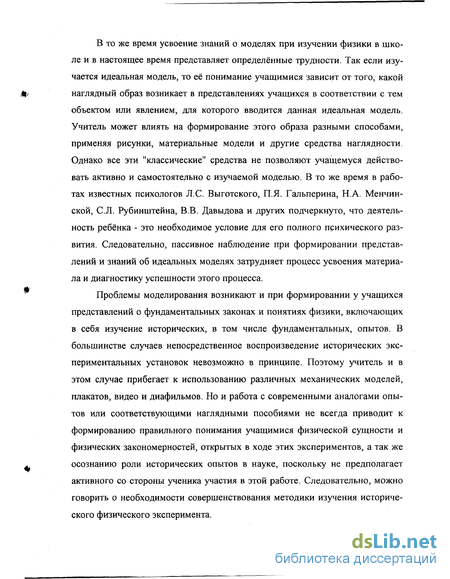 В то же время усвоение знаний о моделях при изучении физики в школе и в настоящее время представляет определённые трудности. Так если изучается идеальная модель, то её понимание учащимися зависит от того, какой наглядный образ возникает в представлениях учащихся в соответствии с тем объектом или явлением, для которого вводится данная идеальная модель. Учитель может влиять на формирование этого образа разными способами, применяя рисунки, материальные модели и другие средства наглядности. Однако все эти "классические" средства не позволяют учащемуся действовать активно и самостоятельно с изучаемой моделью. В то же время в работах известных психологов Л.С. Выготского, П.Я. Гальперина, Н.А. Менчинской, С.Л. Рубинштейна, В.В. Давыдова и других подчеркнуто, что деятельность ребёнка - это необходимое условие для его полного психического развития. Следовательно, пассивное наблюдение при формировании представлений и знаний об идеальных моделях затрудняет процесс усвоения материала и диагностику успешности этого процесса.

Проблемы моделирования возникают и при формировании у учащихся представлений о фундаментальных законах и понятиях физики, включающих в себя изучение исторических, в том числе фундаментальных, опытов. В большинстве случаев непосредственное воспроизведение исторических экспериментальных установок невозможно в принципе. Поэтому учитель и в этом случае прибегает к использованию различных механических моделей, плакатов, видео и диафильмов. Но и работа с современными аналогами опытов или соответствующими наглядными пособиями не всегда приводит к формированию правильного понимания учащимися физической сущности и физических закономерностей, открытых в ходе этих экспериментов, а так же осознанию роли исторических опытов в науке, поскольку не предполагает активного со стороны ученика участия в этой работе. Следовательно, можно говорить о необходимости совершенствования методики изучения исторического физического эксперимента.

dsLib.net
библиотека диссертаций